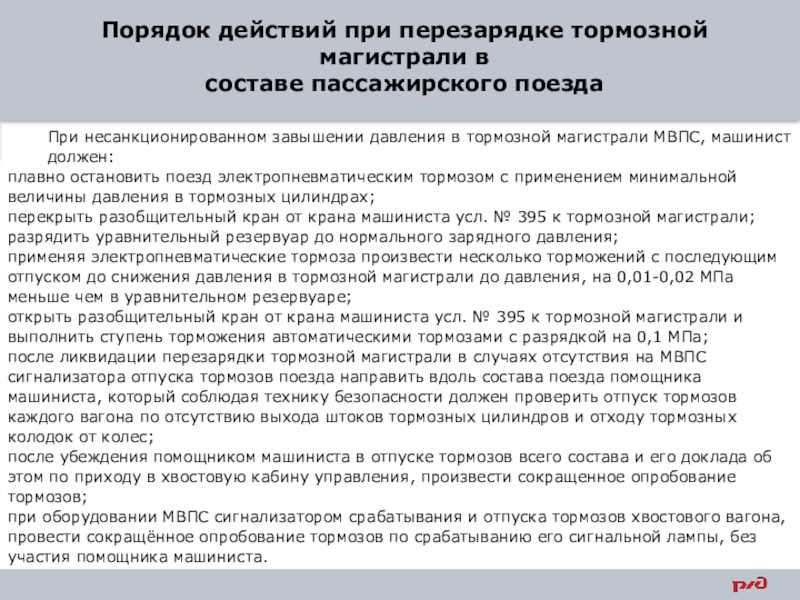 Порядок действий при перезарядке тормозной магистрали в
составе пассажирского поезда

При несанкционированном завышении давления в тормозной магистрали МВПС, машинист должен:
плавно остановить поезд электропневматическим тормозом с применением минимальной величины давления в тормозных цилиндрах;
перекрыть разобщительный кран от крана машиниста усл. № 395 к тормозной магистрали;
разрядить уравнительный резервуар до нормального зарядного давления;
применяя электропневматические тормоза произвести несколько торможений с последующим отпуском до снижения давления в тормозной магистрали до давления, на 0,01-0,02 МПа меньше чем в уравнительном резервуаре;
открыть разобщительный кран от крана машиниста усл. № 395 к тормозной магистрали и выполнить ступень торможения автоматическими тормозами с разрядкой на 0,1 МПа;
после ликвидации перезарядки тормозной магистрали в случаях отсутствия на МВПС сигнализатора отпуска тормозов поезда направить вдоль состава поезда помощника машиниста, который соблюдая технику безопасности должен проверить отпуск тормозов каждого вагона по отсутствию выхода штоков тормозных цилиндров и отходу тормозных колодок от колес;
после убеждения помощником машиниста в отпуске тормозов всего состава и его доклада об этом по приходу в хвостовую кабину управления, произвести сокращенное опробование тормозов;
при оборудовании МВПС сигнализатором срабатывания и отпуска тормозов хвостового вагона, провести сокращённое опробование тормозов по срабатыванию его сигнальной лампы, без участия помощника машиниста.

РЖД